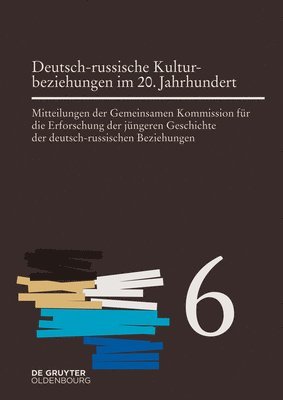 Deutsch-russische Kulturbeziehungen im 20. Jahrhundert

Mitteilungen der Gemeinsamen Kommission für die Erforschung der jüngeren Geschichte der deutsch-russischen Beziehungen

6

DE GRUYTER
OLDENBOURG